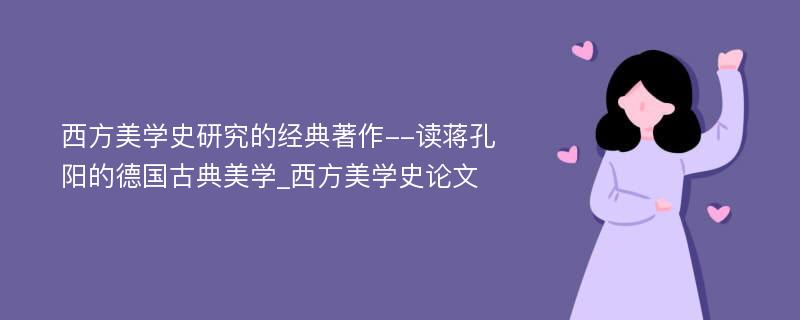 西方美学史研究的经典著作--读蒋孔阳的德国古典美学_西方美学史论文